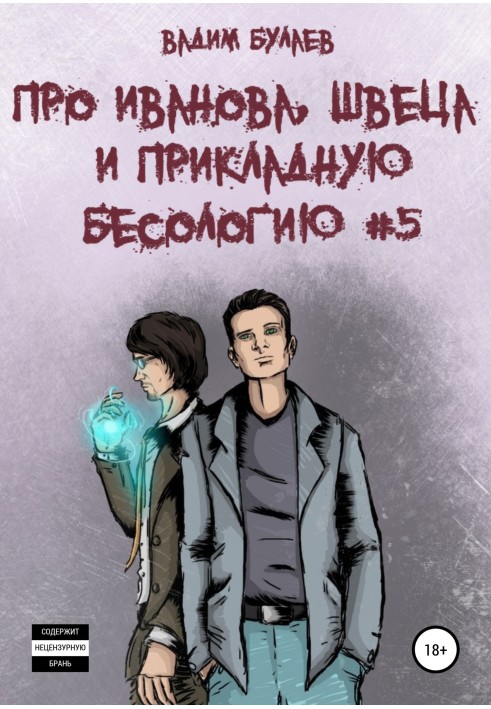 ВАДИМ БУЛАЕВ

ПРО ИВАНОВА, ШВЕЦА И ПРИКЛАДНУЮ БЕСОЛОГИЮ #5

СОДЕРЖИТ НЕЦЕНЗУРНУЮ БРАНЬ

18+